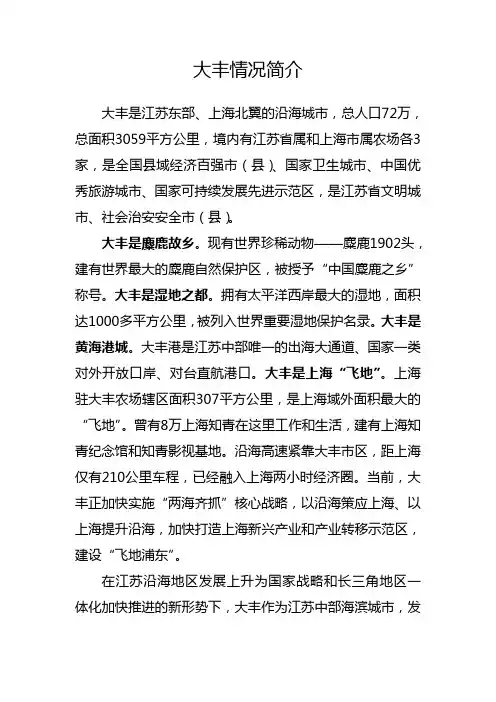 大丰情况简介

大丰是江苏东部、上海北翼的沿海城市，总人口72万，总面积3059平方公里，境内有江苏省属和上海市属农场各3家，是全国县域经济百强市（县）、国家卫生城市、中国优秀旅游城市、国家可持续发展先进示范区，是江苏省文明城市、社会治安安全市（县）。

大丰是麋鹿故乡。现有世界珍稀动物——麋鹿1902头，建有世界最大的麋鹿自然保护区，被授予“中国麋鹿之乡”称号。大丰是湿地之都。拥有太平洋西岸最大的湿地，面积达1000多平方公里，被列入世界重要湿地保护名录。大丰是黄海港城。大丰港是江苏中部唯一的出海大通道、国家一类对外开放口岸、对台直航港口。大丰是上海“飞地”。上海驻大丰农场辖区面积307平方公里，是上海域外面积最大的“飞地”。曾有8万上海知青在这里工作和生活，建有上海知青纪念馆和知青影视基地。沿海高速紧靠大丰市区，距上海仅有210公里车程，已经融入上海两小时经济圈。当前，大丰正加快实施“两海齐抓”核心战略，以沿海策应上海、以上海提升沿海，加快打造上海新兴产业和产业转移示范区，建设“飞地浦东”。

在江苏沿海地区发展上升为国家战略和长三角地区一体化加快推进的新形势下，大丰作为江苏中部海滨城市，发